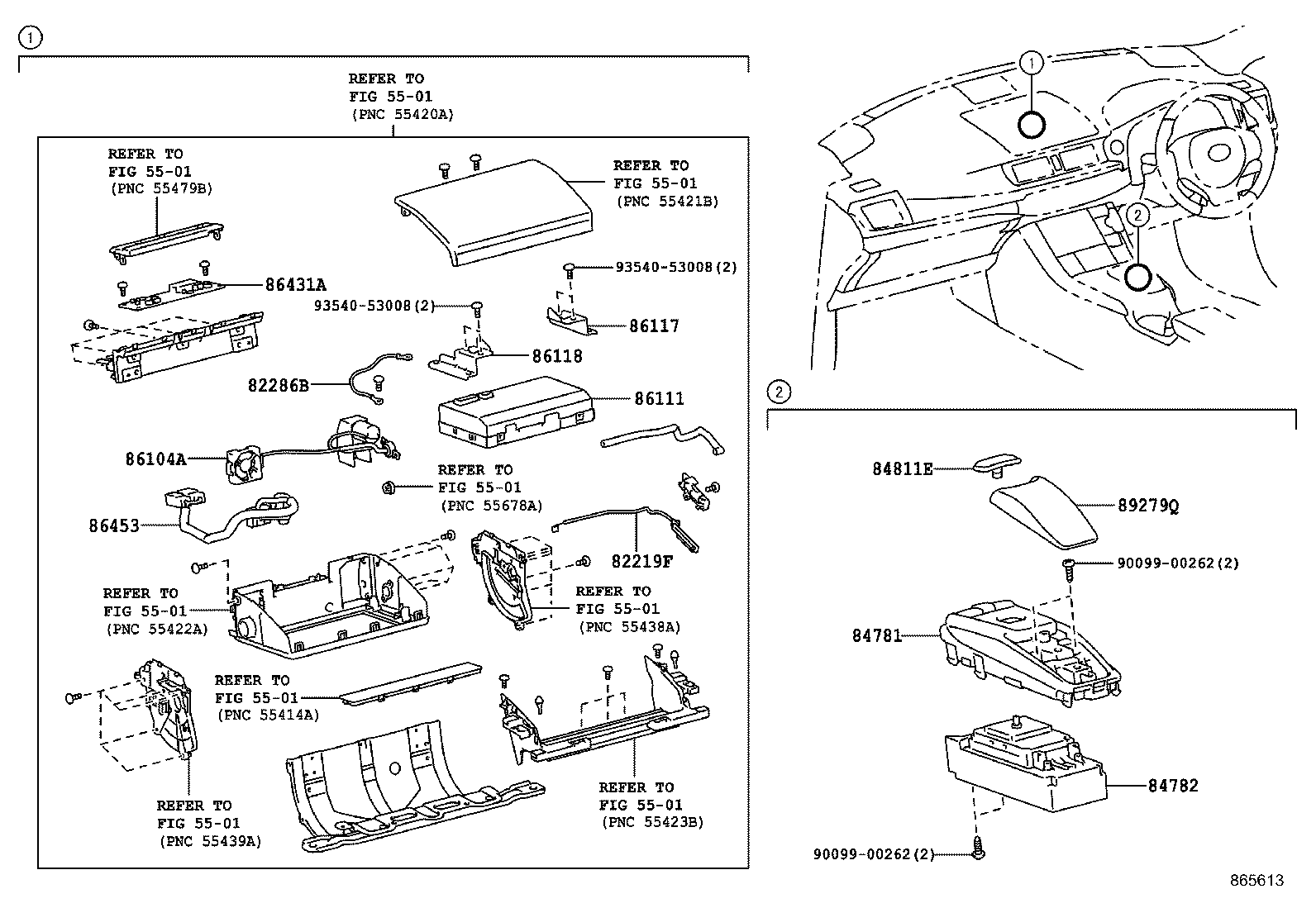 1

REFER TO
FIG 55-01
(PNC 55420A)

REFER TO
FIG 55-01
(PNC 55479B)

REFER TO
FIG 55-01
(PNC 55421B)

86431A

93540-53008(2)

93540-53008(2)

86117

86118

82286B

86111

86104A

REFER TO
FIG 55-01
(PNC 55678A)

86453

82219F

REFER TO
FIG 55-01
(PNC 55422A)

REFER TO
FIG 55-01
(PNC 55438A)

REFER TO
FIG 55-01
(PNC 55414A)

REFER TO
FIG 55-01
(PNC 55439A)

REFER TO
FIG 55-01
(PNC 55423B)

1

2

2

84811E

89279Q

90099-00262(2)

84781

84782

90099-00262(2)

865613